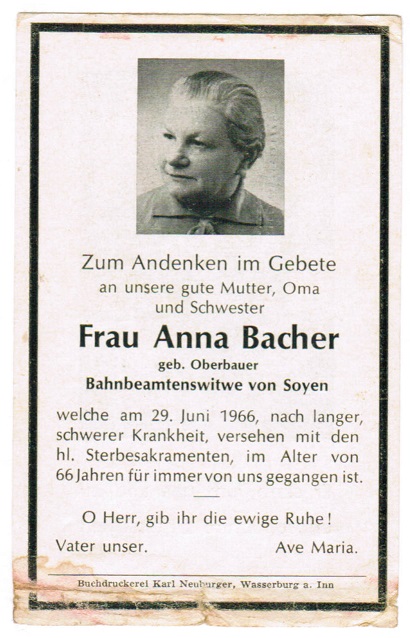 Zum Andenken im Gebete
an unsere gute Mutter, Oma
und Schwester

Frau Anna Bacher
geb. Oberbauer
Bahnbeamtenswitwe von Soyen

welche am 29. Juni 1966, nach langer, schwerer Krankheit, versehen mit den hl. Sterbesakramenten, im Alter von 66 Jahren für immer von uns gegangen ist.

O Herr, gib ihr die ewige Ruhe!

Vater unser. Ave Maria.

Buchdruckerei Karl Neuburger, Wasserburg a. Inn